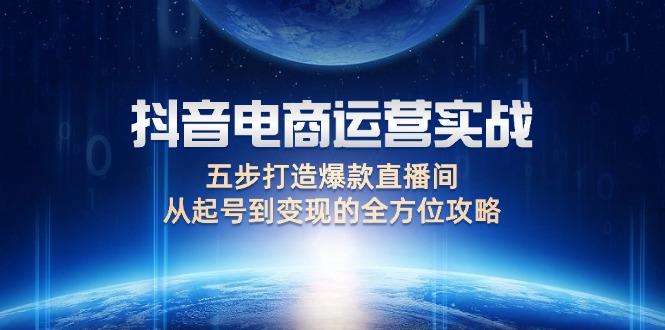 抖音电商运营实战

五步打造爆款直播间
从起号到变现的全方位攻略